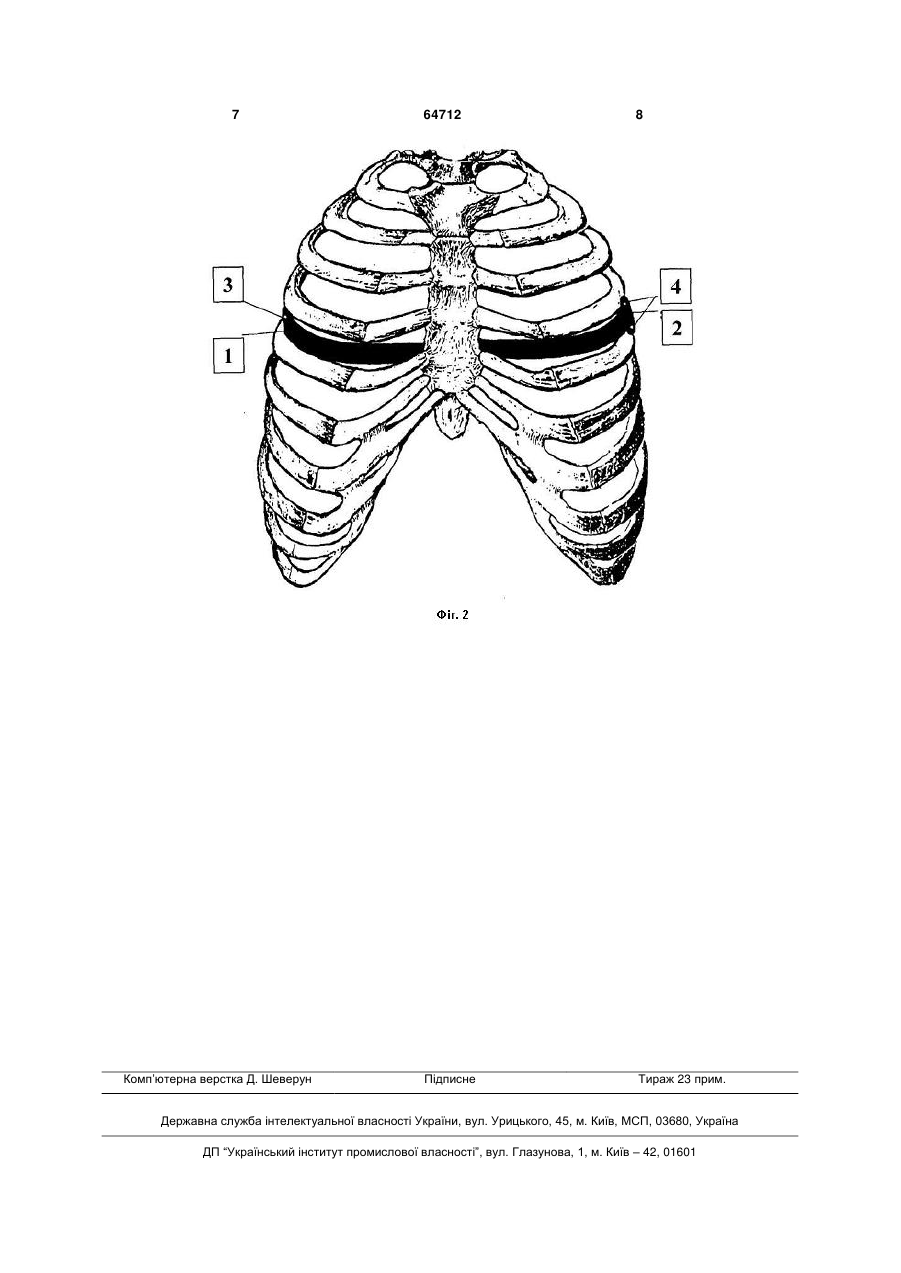 7 64712 8

3

1

4

2

Фіг. 2

Комп'ютерна верстка Д. Шеверун Підписне Тираж 23 прим.

Державна служба інтелектуальної власності України, вул. Урицького, 45, м. Київ, МСП, 03680, Україна

ДП "Український інститут промислової власності", вул. Глазунова, 1, м. Київ – 42, 01601